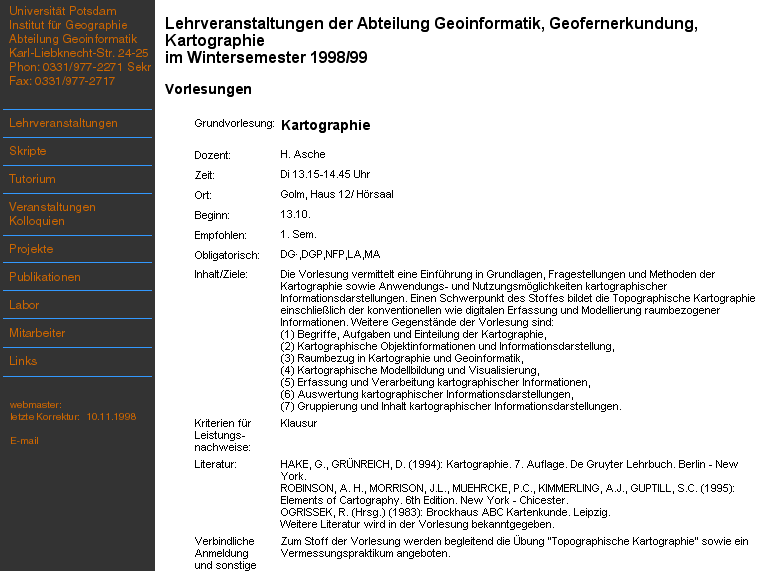 Universität Potsdam
Institut für Geographie
Abteilung Geoinformatik
Karl-Liebknecht-Str. 24-25
Phon: 0331/977-2271 Sekr
Fax: 0331/977-2717

Lehrveranstaltungen

Skripte

Tutorium

Veranstaltungen Kolloquien

Projekte

Publikationen

Labor

Mitarbeiter

Links

webmaster:
letzte Korrektur: 10.11.1998

E-mail

Lehrveranstaltungen der Abteilung Geoinformatik, Geofernerkundung, Kartographie
im Wintersemester 1998/99

Vorlesungen

| | |
|---|---|
| Grundvorlesung: | Kartographie |
| Dozent: | H. Asche |
| Zeit: | Di 13.15-14.45 Uhr |
| Ort: | Golm, Haus 12/ Hörsaal |
| Beginn: | 13.10. |
| Empfohlen: | 1. Sem. |
| Obligatorisch: | DG-,DGP,NFP,LA,MA |
| Inhalt/Ziele: | Die Vorlesung vermittelt eine Einführung in Grundlagen, Fragestellungen und Methoden der Kartographie sowie Anwendungs- und Nutzungsmöglichkeiten kartographischer Informationsdarstellungen. Einen Schwerpunkt des Stoffes bildet die Topographische Kartographie einschließlich der konventionellen wie digitalen Erfassung und Modellierung raumbezogener Informationen. Weitere Gegenstände der Vorlesung sind: (1) Begriffe, Aufgaben und Einteilung der Kartographie, (2) Kartographische Objektinformationen und Informationsdarstellung, (3) Raumbezug in Kartographie und Geoinformatik, (4) Kartographische Modellbildung und Visualisierung, (5) Erfassung und Verarbeitung kartographischer Informationen, (6) Auswertung kartographischer Informationsdarstellungen, (7) Gruppierung und Inhalt kartographischer Informationsdarstellungen. |
| Kriterien für Leistungsnachweise: | Klausur |
| Literatur: | HAKE, G., GRÜNREICH, D. (1994): Kartographie. 7. Auflage. De Gruyter Lehrbuch. Berlin - New York. ROBINSON, A. H., MORRISON, J.L., MUEHRCKE, P.C., KIMMERLING, A.J., GUPTILL, S.C. (1995): Elements of Cartography. 6th Edition. New York - Chicester. OGRISSEK, R. (Hrsg.) (1983): Brockhaus ABC Kartenkunde. Leipzig. Weitere Literatur wird in der Vorlesung bekanntgegeben. |
| Verbindliche Anmeldung und sonstige | Zum Stoff der Vorlesung werden begleitend die Übung "Topographische Kartographie" sowie ein Vermessungspraktikum angeboten. |